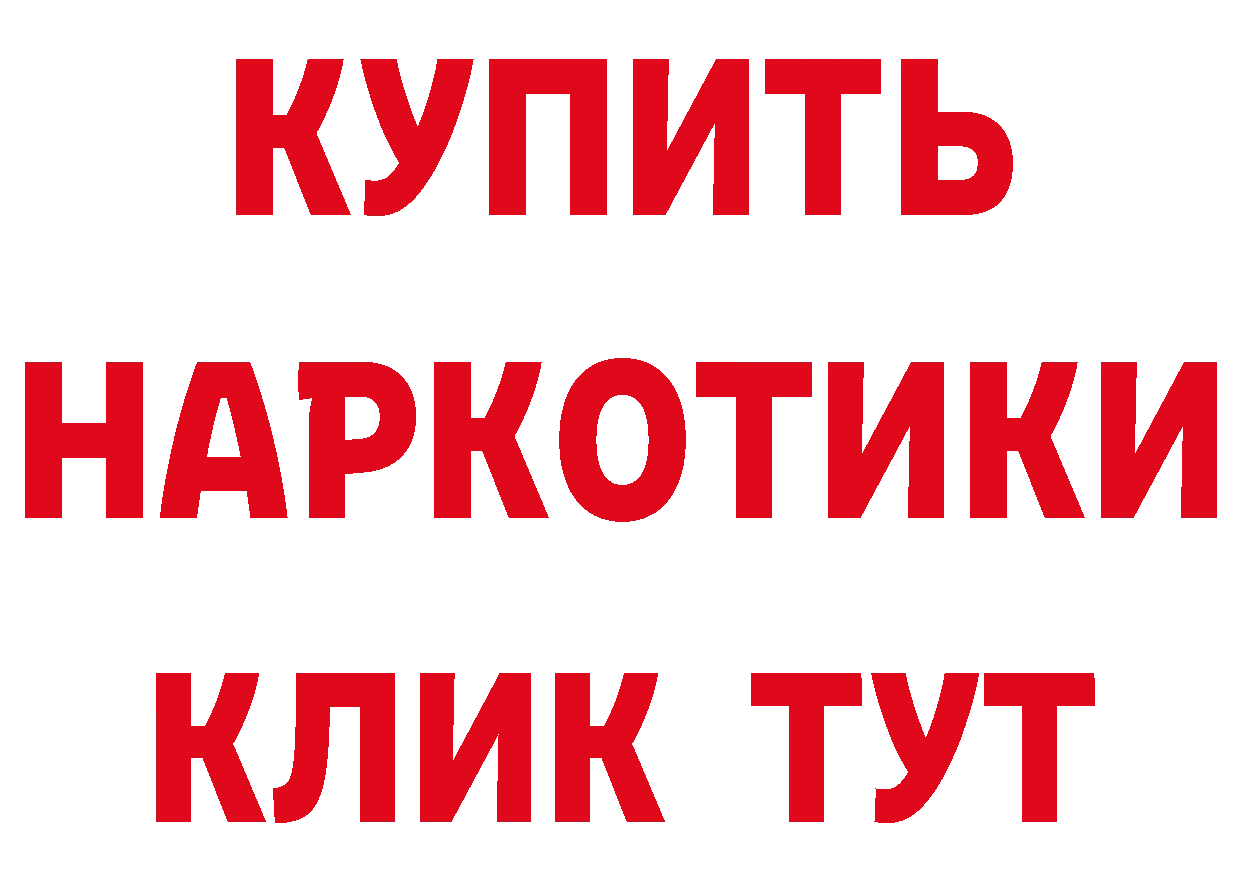 КУПИТЬ

НАРКОТИКИ

КЛИК ТУТ